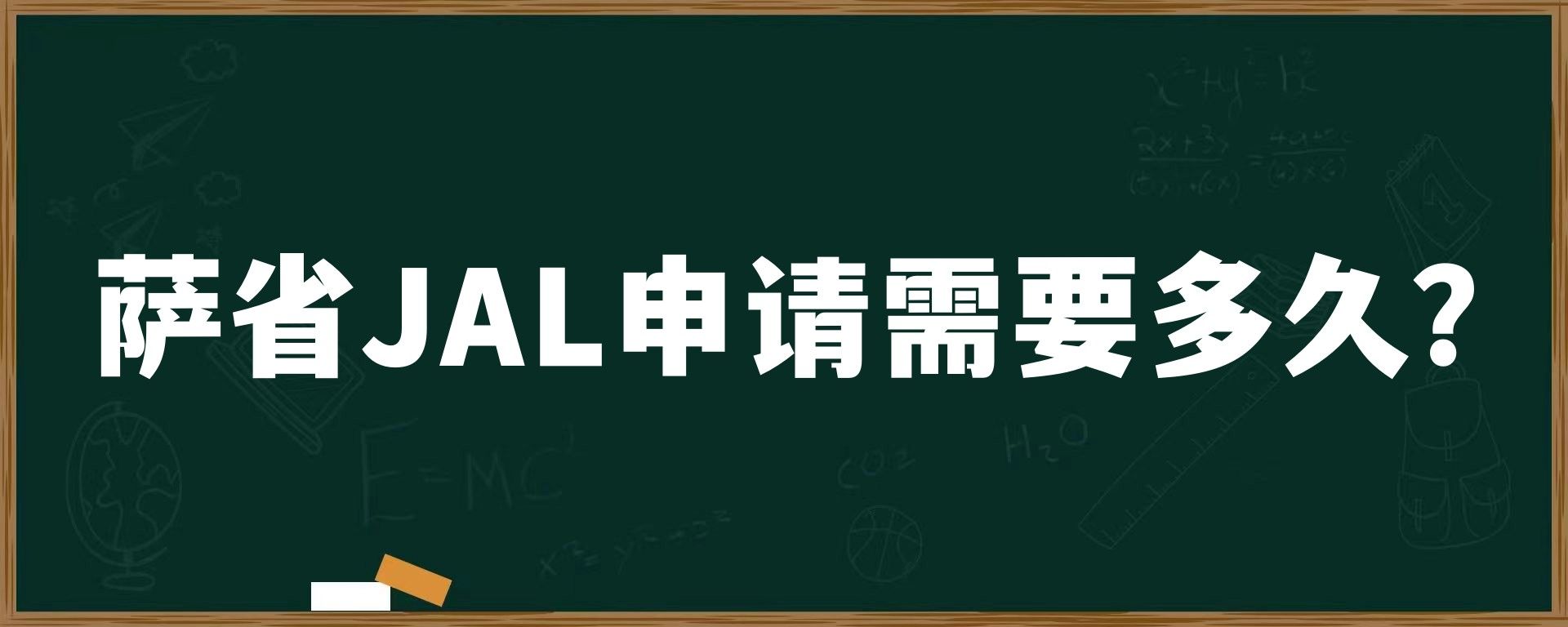 萨省JAL申请需要多久?